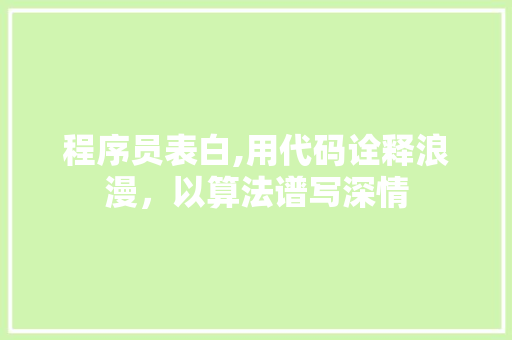 程序员表白,用代码诠释浪漫，以算法谱写深情